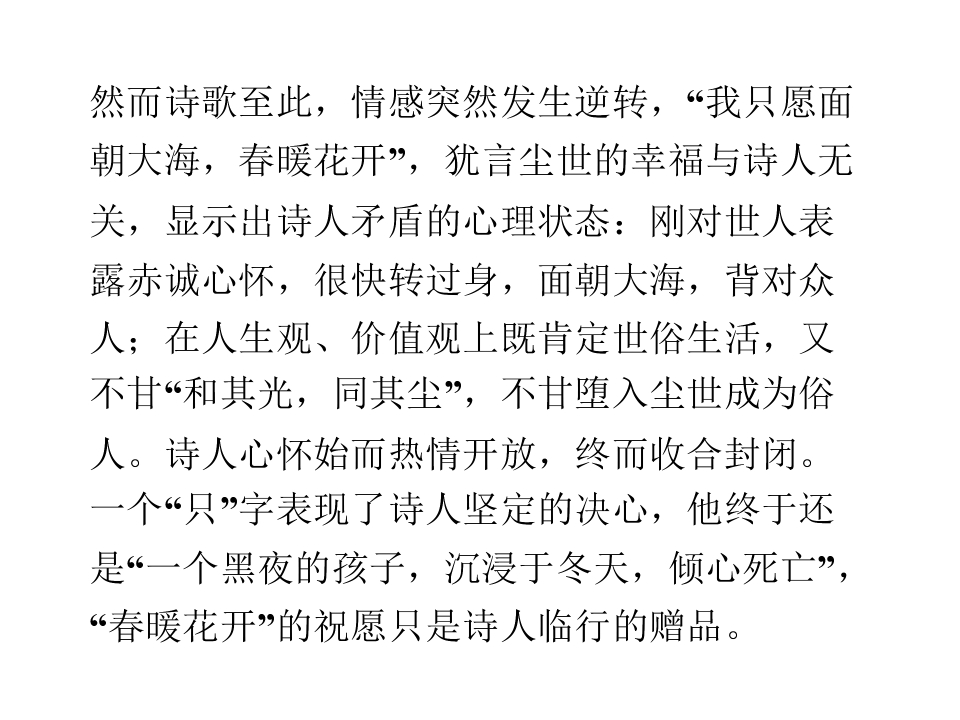 然而诗歌至此，情感突然发生逆转，“我只愿面朝大海，春暖花开”，犹言尘世的幸福与诗人无关，显示出诗人矛盾的心理状态：刚对世人表露赤诚心怀，很快转过身，面朝大海，背对众人；在人生观、价值观上既肯定世俗生活，又不甘“和其光，同其尘”，不甘堕入尘世成为俗人。诗人心怀始而热情开放，终而收合封闭。一个“只”字表现了诗人坚定的决心，他终于还是“一个黑夜的孩子，沉浸于冬天，倾心死亡”，“春暖花开”的祝愿只是诗人临行的赠品。